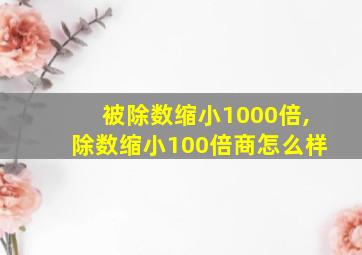 被除数缩小1000倍,
除数缩小100倍商怎么样